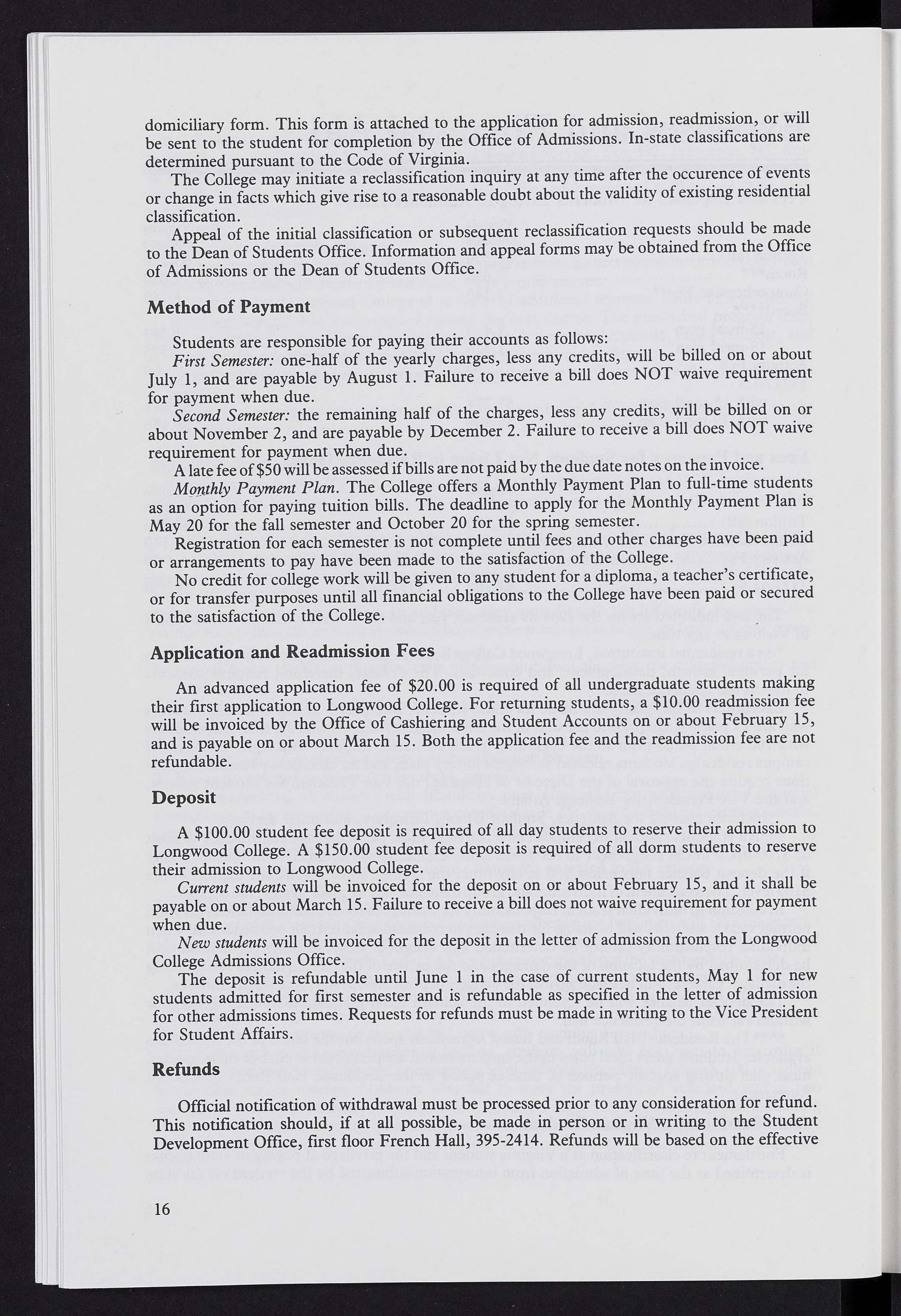 domiciliary form. This form is attached to the application for admission, readmission, or will be sent to the student for completion by the Office of Admissions. In-state classifications are determined pursuant to the Code of Virginia.

The College may initiate a reclassification inquiry at any time after the occurence of events or change in facts which give rise to a reasonable doubt about the validity of existing residential classification.

Appeal of the initial classification or subsequent reclassification requests should be made to the Dean of Students Office. Information and appeal forms may be obtained from the Office of Admissions or the Dean of Students Office.

Method of Payment

Students are responsible for paying their accounts as follows:

First Semester: one-half of the yearly charges, less any credits, will be billed on or about July 1, and are payable by August 1. Failure to receive a bill does NOT waive requirement for payment when due.

Second Semester: the remaining half of the charges, less any credits, will be billed on or about November 2, and are payable by December 2. Failure to receive a bill does NOT waive requirement for payment when due.

A late fee of $50 will be assessed if bills are not paid by the due date notes on the invoice.

Monthly Payment Plan. The College offers a Monthly Payment Plan to full-time students as an option for paying tuition bills. The deadline to apply for the Monthly Payment Plan is May 20 for the fall semester and October 20 for the spring semester.

Registration for each semester is not complete until fees and other charges have been paid or arrangements to pay have been made to the satisfaction of the College.

No credit for college work will be given to any student for a diploma, a teacher's certificate, or for transfer purposes until all financial obligations to the College have been paid or secured to the satisfaction of the College.

Application and Readmission Fees

An advanced application fee of $20.00 is required of all undergraduate students making their first application to Longwood College. For returning students, a $10.00 readmission fee will be invoiced by the Office of Cashiering and Student Accounts on or about February 15, and is payable on or about March 15. Both the application fee and the readmission fee are not refundable.

Deposit

A $100.00 student fee deposit is required of all day students to reserve their admission to Longwood College. A $150.00 student fee deposit is required of all dorm students to reserve their admission to Longwood College.

Current students will be invoiced for the deposit on or about February 15, and it shall be payable on or about March 15. Failure to receive a bill does not waive requirement for payment when due.

New students will be invoiced for the deposit in the letter of admission from the Longwood College Admissions Office.

The deposit is refundable until June 1 in the case of current students, May 1 for new students admitted for first semester and is refundable as specified in the letter of admission for other admissions times. Requests for refunds must be made in writing to the Vice President for Student Affairs.

Refunds

Official notification of withdrawal must be processed prior to any consideration for refund. This notification should, if at all possible, be made in person or in writing to the Student Development Office, first floor French Hall, 395-2414. Refunds will be based on the effective

16